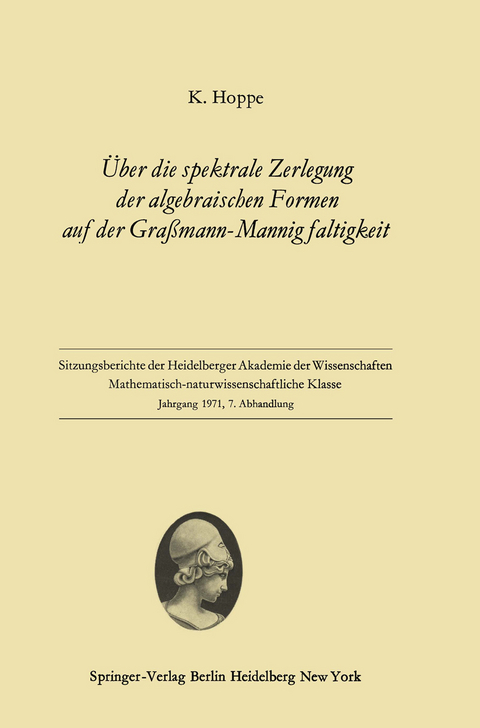 K. Hoppe

Über die spektrale Zerlegung der algebraischen Formen auf der Graßmann-Mannigfaltigkeit

Sitzungsberichte der Heidelberger Akademie der Wissenschaften
Mathematisch-naturwissenschaftliche Klasse
Jahrgang 1971, 7. Abhandlung

Springer-Verlag Berlin Heidelberg New York